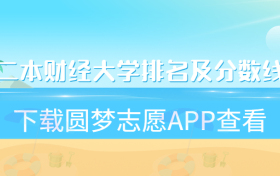 二本财经大学排名及分数线

下载圆梦志愿APP查看